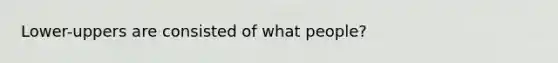 Lower-uppers are consisted of what people?